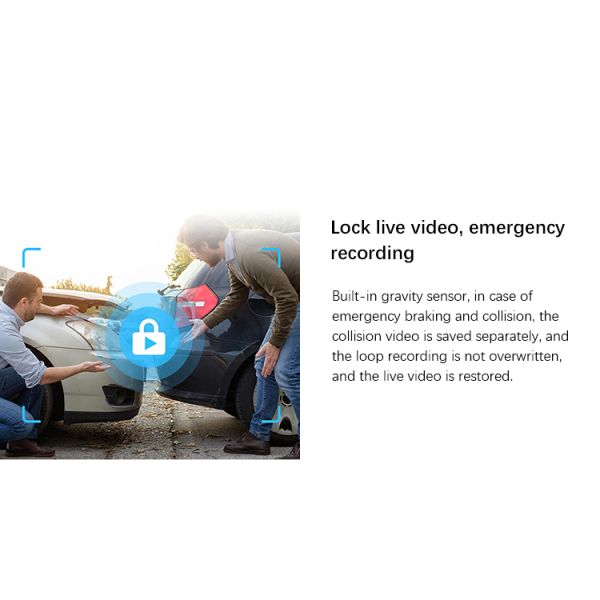 Lock live video, emergency recording

Built-in gravity sensor, in case of emergency braking and collision, the collision video is saved separately, and the loop recording is not overwritten, and the live video is restored.